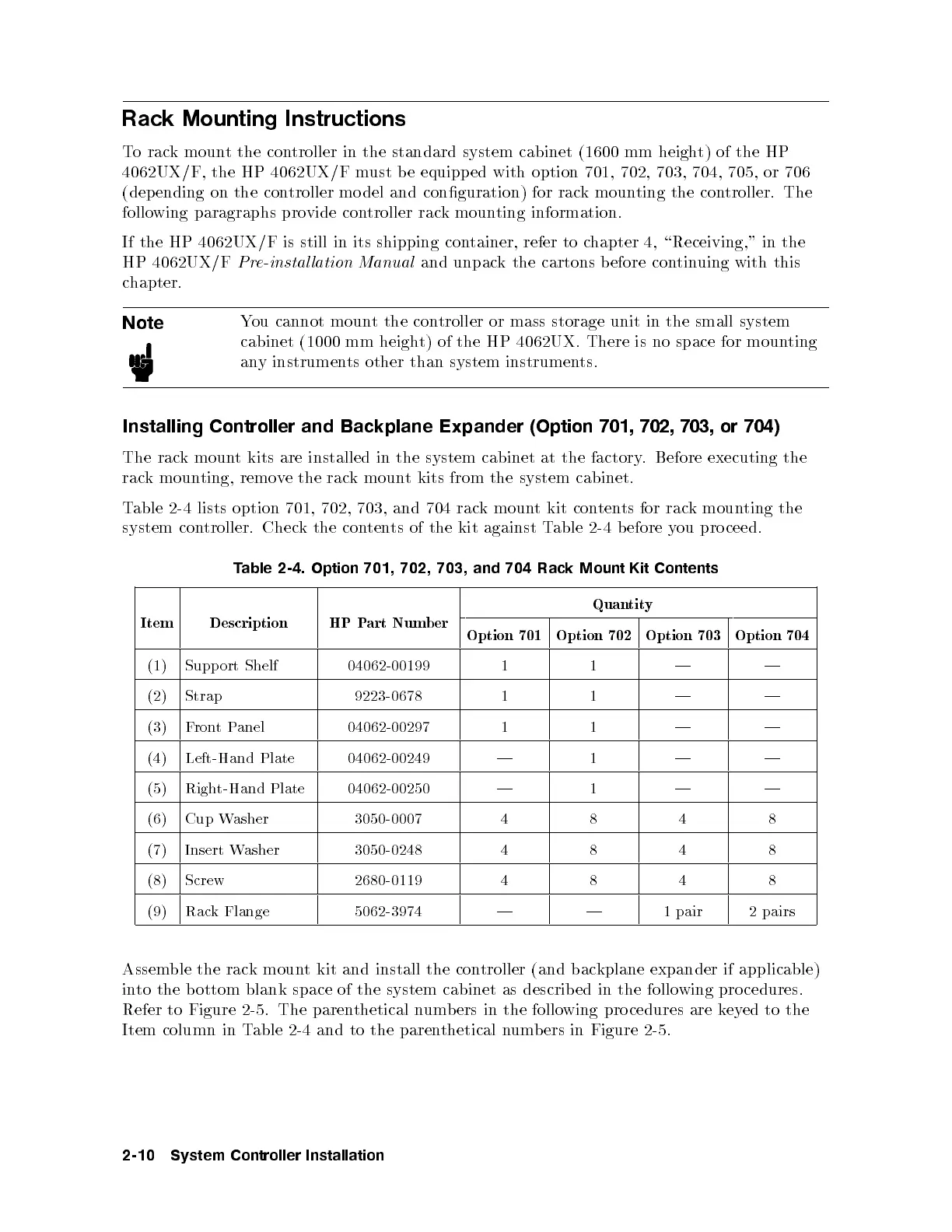 Rack Mounting Instructions

To rack mount the controller in the standard system cabinet (1600 mm height) of the HP 4062UX/F, the HP 4062UX/F must be equipped with option 701, 702, 703, 704, 705, or 706 (depending on the controller model and configuration) for rack mounting the controller. The following paragraphs provide controller rack mounting information.

If the HP 4062UX/F is still in its shipping container, refer to chapter 4, "Receiving," in the HP 4062UX/F Pre-installation Manual and unpack the cartons before continuing with this chapter.

Note

You cannot mount the controller or mass storage unit in the small system cabinet (1000 mm height) of the HP 4062UX. There is no space for mounting any instruments other than system instruments.

Installing Controller and Backplane Expander (Option 701, 702, 703, or 704)

The rack mount kits are installed in the system cabinet at the factory. Before executing the rack mounting, remove the rack mount kits from the system cabinet.

Table 2-4 lists option 701, 702, 703, and 704 rack mount kit contents for rack mounting the system controller. Check the contents of the kit against Table 2-4 before you proceed.

Table 2-4. Option 701, 702, 703, and 704 Rack Mount Kit Contents

| Item | Description | HP Part Number | Quantity Option 701 | Quantity Option 702 | Quantity Option 703 | Quantity Option 704 |
|---|---|---|---|---|---|---|
| (1) | Support Shelf | 04062-00199 | 1 | 1 | — | — |
| (2) | Strap | 9223-0678 | 1 | 1 | — | — |
| (3) | Front Panel | 04062-00297 | 1 | 1 | — | — |
| (4) | Left-Hand Plate | 04062-00249 | — | 1 | — | — |
| (5) | Right-Hand Plate | 04062-00250 | — | 1 | — | — |
| (6) | Cup Washer | 3050-0007 | 4 | 8 | 4 | 8 |
| (7) | Insert Washer | 3050-0248 | 4 | 8 | 4 | 8 |
| (8) | Screw | 2680-0119 | 4 | 8 | 4 | 8 |
| (9) | Rack Flange | 5062-3974 | — | — | 1 pair | 2 pairs |

Assemble the rack mount kit and install the controller (and backplane expander if applicable) into the bottom blank space of the system cabinet as described in the following procedures. Refer to Figure 2-5. The parenthetical numbers in the following procedures are keyed to the Item column in Table 2-4 and to the parenthetical numbers in Figure 2-5.

2-10 System Controller Installation